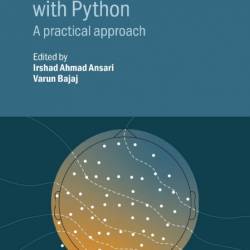 with Python
A practical approach

Edited by
Irshad Ahmad Ansari
Varun Bajaj